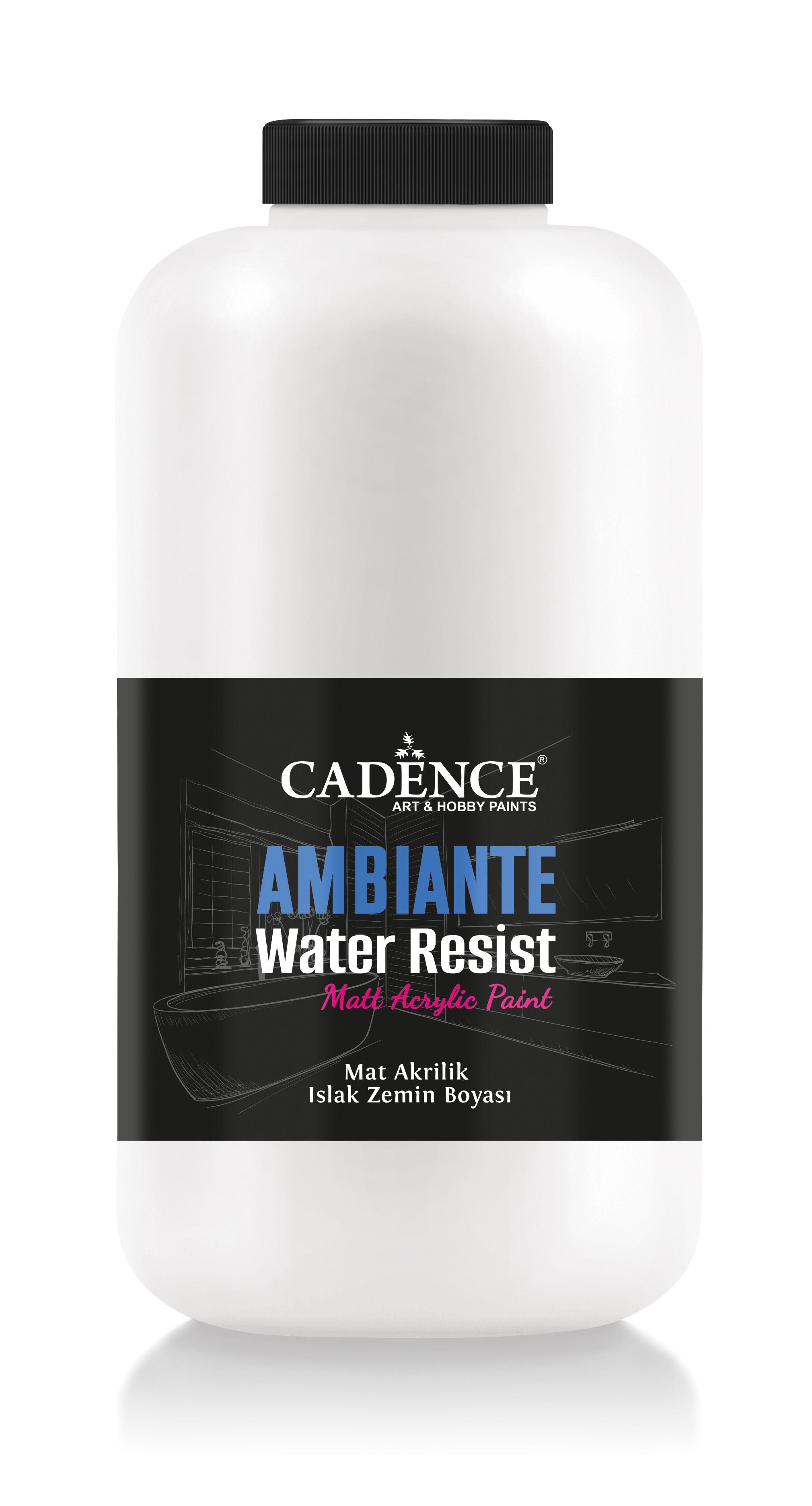 CADENCE®
ART & HOBBY PAINTS

AMBIANTE
Water Resist
Matt Acrylic Paint

Mat Akrilik
Islak Zemin Boyası